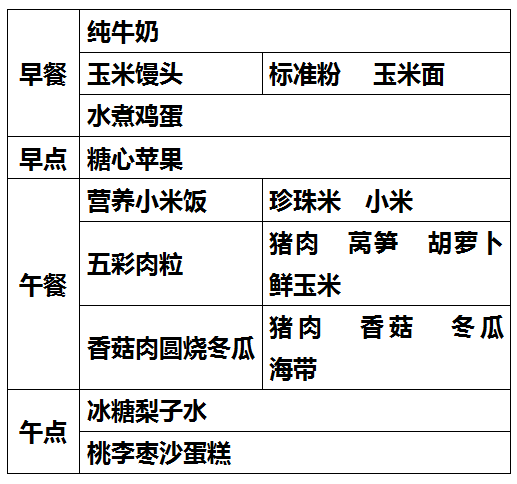 | 早餐 | 纯牛奶 | |
|---|---|---|
| | 玉米馒头 | 标准粉 玉米面 |
| | 水煮鸡蛋 | |
| 早点 | 糖心苹果 | |
| 午餐 | 营养小米饭 | 珍珠米 小米 |
| | 五彩肉粒 | 猪肉 莴笋 胡萝卜 鲜玉米 |
| | 香菇肉圆烧冬瓜 | 猪肉 香菇 冬瓜 海带 |
| 午点 | 冰糖梨子水 | |
| | 桃李枣沙蛋糕 | |